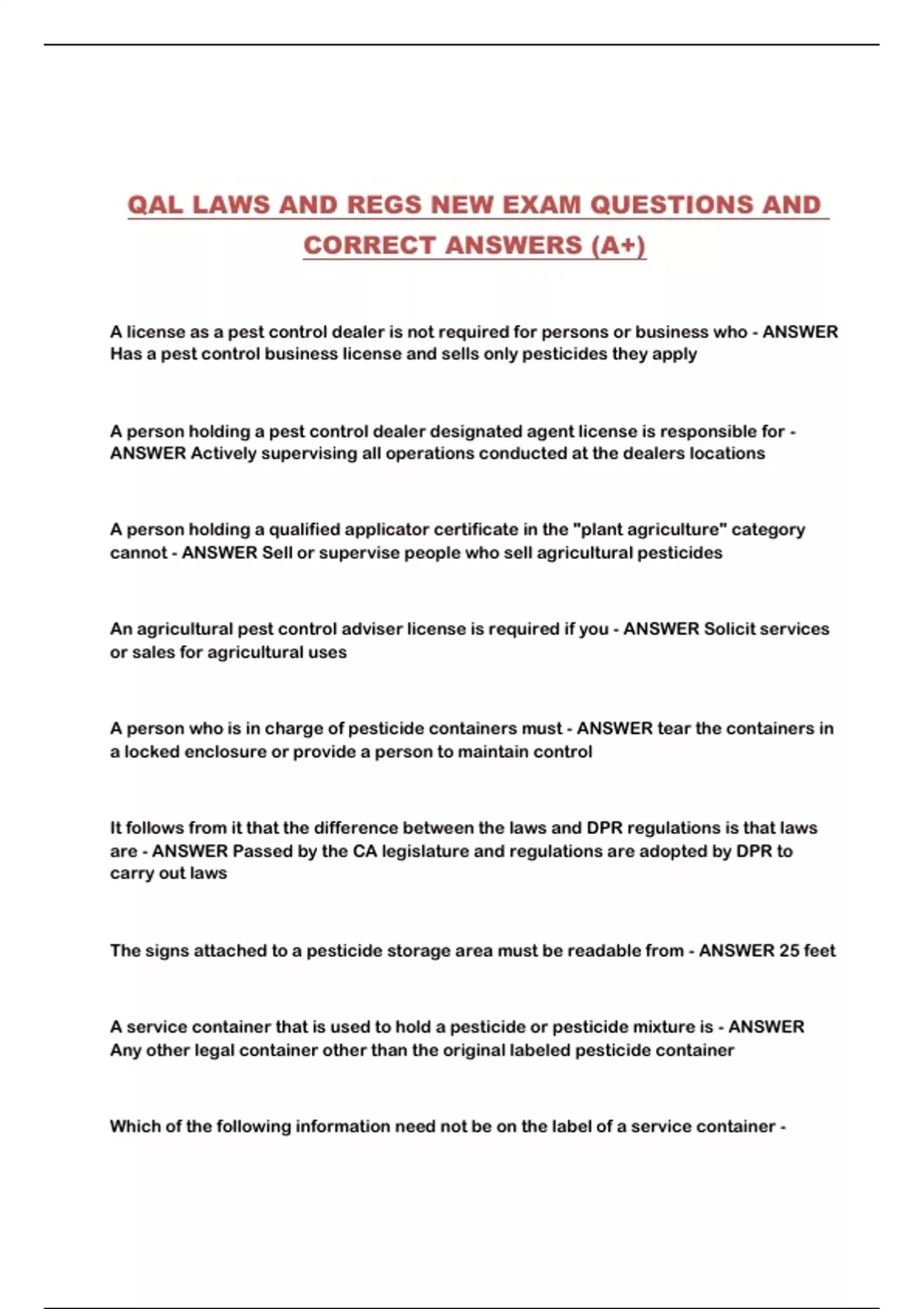 QAL LAWS AND REGS NEW EXAM QUESTIONS AND CORRECT ANSWERS (A+)

A license as a pest control dealer is not required for persons or business who - ANSWER Has a pest control business license and sells only pesticides they apply

A person holding a pest control dealer designated agent license is responsible for - ANSWER Actively supervising all operations conducted at the dealers locations

A person holding a qualified applicator certificate in the "plant agriculture" category cannot - ANSWER Sell or supervise people who sell agricultural pesticides

An agricultural pest control adviser license is required if you - ANSWER Solicit services or sales for agricultural uses

A person who is in charge of pesticide containers must - ANSWER tear the containers in a locked enclosure or provide a person to maintain control

It follows from it that the difference between the laws and DPR regulations is that laws are - ANSWER Passed by the CA legislature and regulations are adopted by DPR to carry out laws

The signs attached to a pesticide storage area must be readable from - ANSWER 25 feet

A service container that is used to hold a pesticide or pesticide mixture is - ANSWER Any other legal container other than the original labeled pesticide container

Which of the following information need not be on the label of a service container -